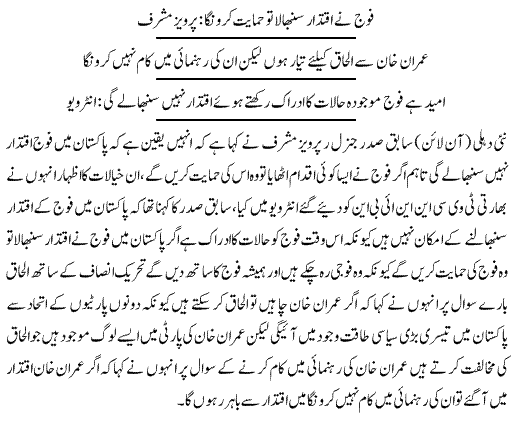 فوج نے اقتدار سنبھالا تو حمایت کرونگا: پرویز مشرف

عمران خان سے الحاق کیلئے تیار ہوں لیکن ان کی رہنمائی میں کام نہیں کرونگا

امید ہے فوج موجودہ حالات کا ادراک رکھتے ہوئے اقتدار نہیں سنبھالے گی: انٹرویو

نئی دہلی (آن لائن) سابق صدر جنرل ر پرویز مشرف نے کہا ہے کہ انہیں یقین ہے کہ پاکستان میں فوج اقتدار نہیں سنبھالے گی تاہم اگر فوج نے ایسا کوئی اقدام اٹھایا تو وہ اس کی حمایت کریں گے، ان خیالات کا اظہار انہوں نے بھارتی ٹی وی سی این این آئی بی این کو دیئے گئے انٹرویو میں کیا، سابق صدر کا کہنا تھا کہ پاکستان میں فوج کے اقتدار سنبھالنے کے امکان نہیں ہیں کیونکہ اس وقت فوج کو حالات کا ادراک ہے اگر پاکستان میں فوج نے اقتدار سنبھالا تو وہ فوج کی حمایت کریں گے کیونکہ وہ فوجی رہ چکے ہیں اور ہمیشہ فوج کا ساتھ دیں گے تحریک انصاف کے ساتھ الحاق بارے سوال پر انہوں نے کہا کہ اگر عمران خان چاہیں تو الحاق کر سکتے ہیں کیونکہ دونوں پارٹیوں کے اتحاد سے پاکستان میں تیسری بڑی سیاسی طاقت وجود میں آئیگی لیکن عمران خان کی پارٹی میں ایسے لوگ موجود ہیں جو الحاق کی مخالفت کرتے ہیں عمران خان کی رہنمائی میں کام کرنے کے سوال پر انہوں نے کہا کہ اگر عمران خان اقتدار میں آگئے تو ان کی رہنمائی میں کام نہیں کرونگا میں اقتدار سے باہر رہوں گا۔